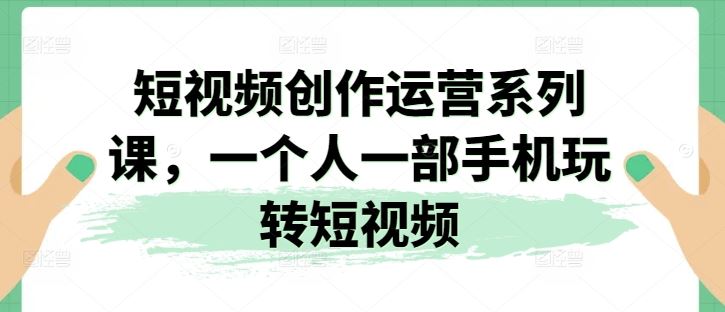 短视频创作运营系列课，一个人一部手机玩转短视频